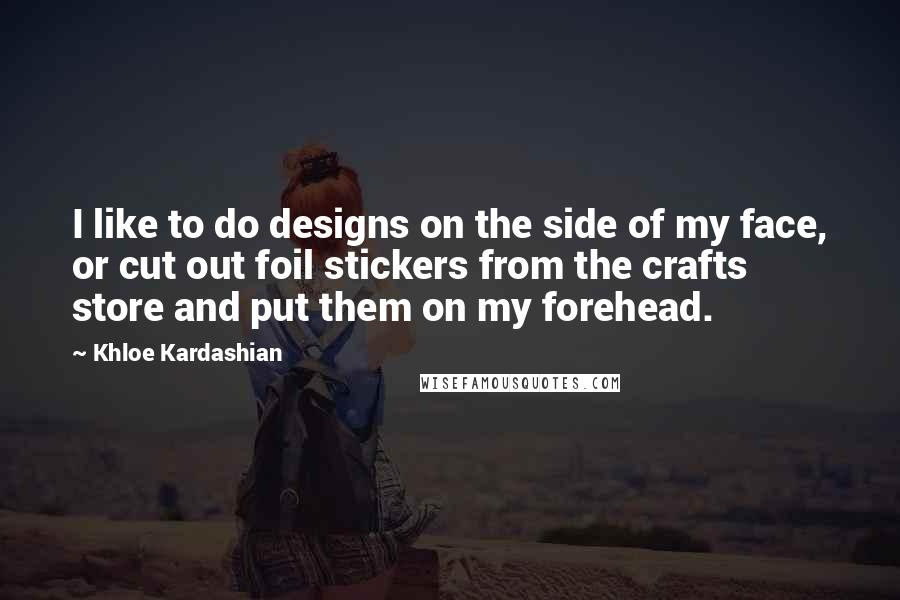 I like to do designs on the side of my face, or cut out foil stickers from the crafts store and put them on my forehead.

~ Khloe Kardashian

WISEFAMOUSQUOTES.COM